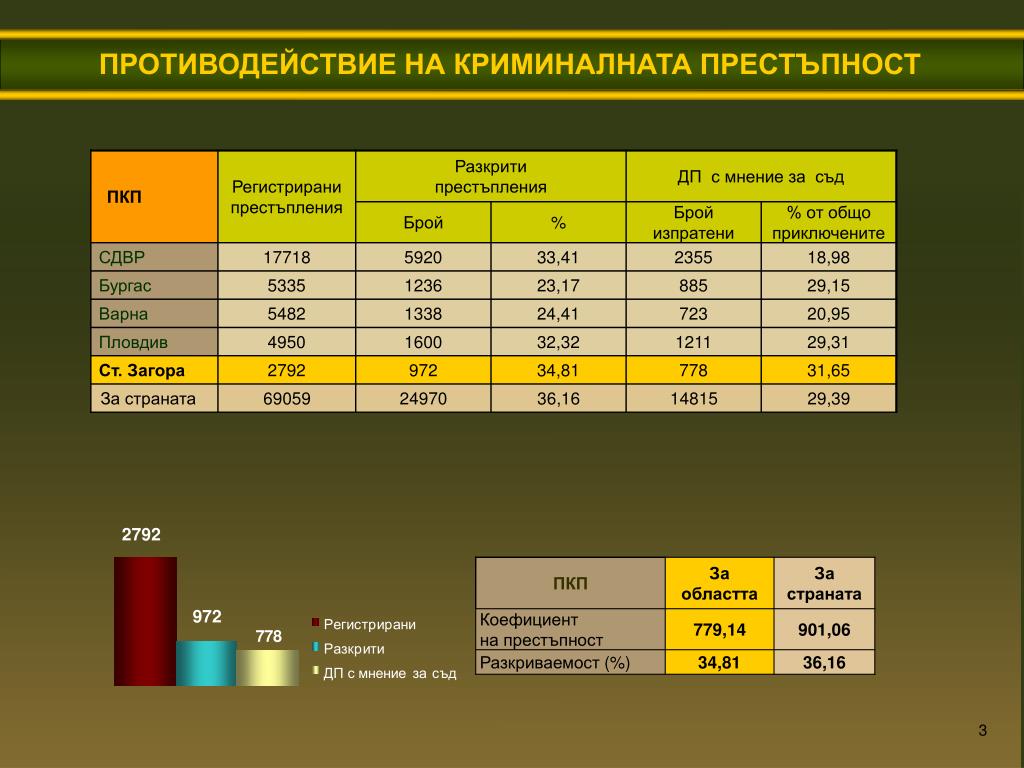 ПРОТИВОДЕЙСТВИЕ НА КРИМИНАЛНАТА ПРЕСТЪПНОСТ

| ПКП | Регистрирани престъпления | Разкрити престъпления Брой | Разкрити престъпления % | ДП с мнение за съд Брой изпратени | ДП с мнение за съд % от общо приключените |
|---|---|---|---|---|---|
| СДВР | 17718 | 5920 | 33,41 | 2355 | 18,98 |
| Бургас | 5335 | 1236 | 23,17 | 885 | 29,15 |
| Варна | 5482 | 1338 | 24,41 | 723 | 20,95 |
| Пловдив | 4950 | 1600 | 32,32 | 1211 | 29,31 |
| Ст. Загора | 2792 | 972 | 34,81 | 778 | 31,65 |
| За страната | 69059 | 24970 | 36,16 | 14815 | 29,39 |

2792
972
778
Регистрирани
Разкрити
ДП с мнение за съд

| ПКП | За областта | За страната |
|---|---|---|
| Коефициент на престъпност | 779,14 | 901,06 |
| Разкриваемост (%) | 34,81 | 36,16 |

3